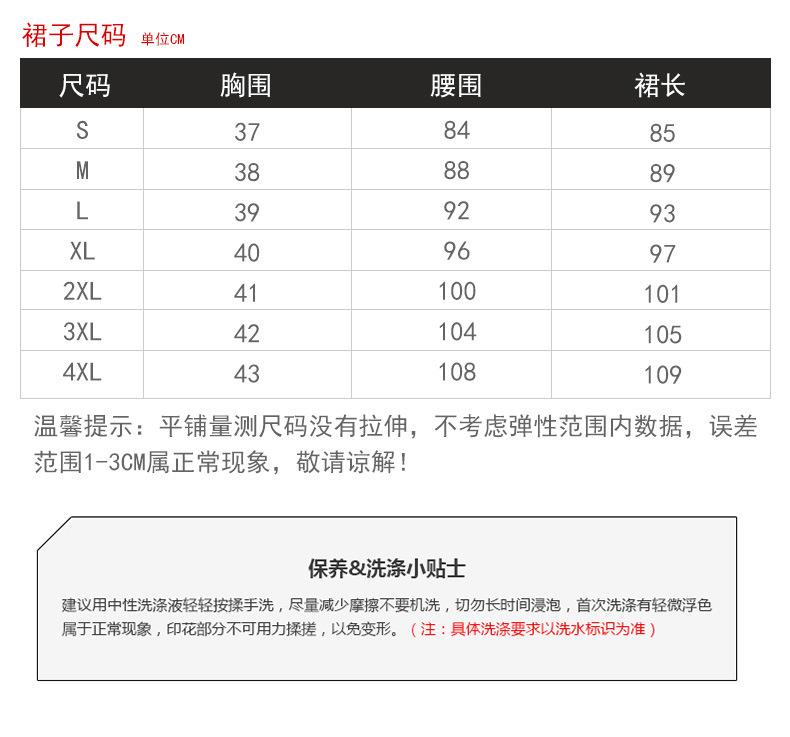 裙子尺码 单位CM

| 尺码 | 胸围 | 腰围 | 裙长 |
|---|---|---|---|
| S | 37 | 84 | 85 |
| M | 38 | 88 | 89 |
| L | 39 | 92 | 93 |
| XL | 40 | 96 | 97 |
| 2XL | 41 | 100 | 101 |
| 3XL | 42 | 104 | 105 |
| 4XL | 43 | 108 | 109 |

温馨提示：平铺量测尺码没有拉伸，不考虑弹性范围内数据，误差范围1-3CM属正常现象，敬请谅解！

保养&洗涤小贴士

建议用中性洗涤液轻轻按揉手洗，尽量减少摩擦不要机洗，切勿长时间浸泡，首次洗涤有轻微浮色属于正常现象，印花部分不可用力揉搓，以免变形。（注：具体洗涤要求以洗水标识为准）